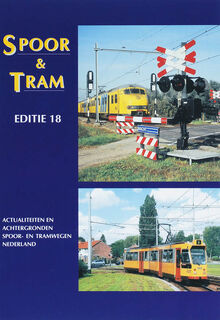 SPOOR
&
TRAM

EDITIE 18

ACTUALITEITEN EN ACHTERGRONDEN SPOOR- EN TRAMWEGEN NEDERLAND